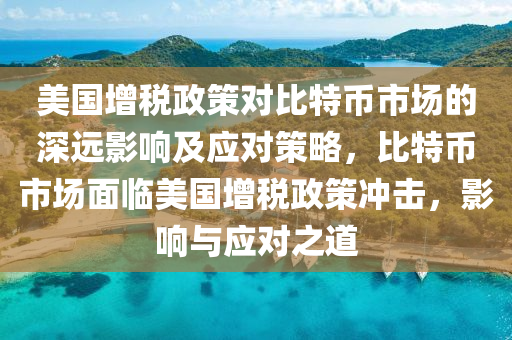 美国增税政策对比特币市场的深远影响及应对策略，比特币市场面临美国增税政策冲击，影响与应对之道